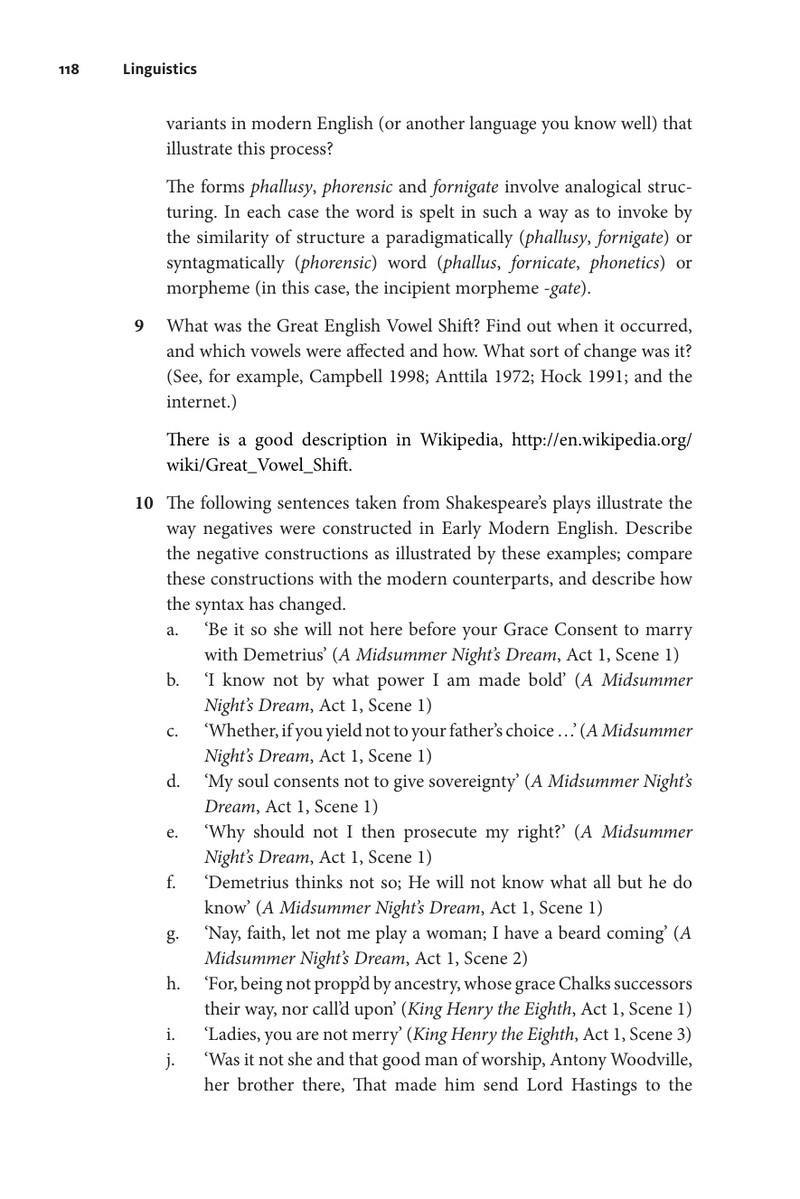 118 Linguistics

variants in modern English (or another language you know well) that illustrate this process?

The forms phallusy, phorensic and fornigate involve analogical structuring. In each case the word is spelt in such a way as to invoke by the similarity of structure a paradigmatically (phallusy, fornigate) or syntagmatically (phorensic) word (phallus, fornicate, phonetics) or morpheme (in this case, the incipient morpheme -gate).

9 What was the Great English Vowel Shift? Find out when it occurred, and which vowels were affected and how. What sort of change was it? (See, for example, Campbell 1998; Anttila 1972; Hock 1991; and the internet.)

There is a good description in Wikipedia, http://en.wikipedia.org/wiki/Great_Vowel_Shift.

10 The following sentences taken from Shakespeare's plays illustrate the way negatives were constructed in Early Modern English. Describe the negative constructions as illustrated by these examples; compare these constructions with the modern counterparts, and describe how the syntax has changed.
a. 'Be it so she will not here before your Grace Consent to marry with Demetrius' (A Midsummer Night's Dream, Act 1, Scene 1)
b. 'I know not by what power I am made bold' (A Midsummer Night's Dream, Act 1, Scene 1)
c. 'Whether, if you yield not to your father's choice ...' (A Midsummer Night's Dream, Act 1, Scene 1)
d. 'My soul consents not to give sovereignty' (A Midsummer Night's Dream, Act 1, Scene 1)
e. 'Why should not I then prosecute my right?' (A Midsummer Night's Dream, Act 1, Scene 1)
f. 'Demetrius thinks not so; He will not know what all but he do know' (A Midsummer Night's Dream, Act 1, Scene 1)
g. 'Nay, faith, let not me play a woman; I have a beard coming' (A Midsummer Night's Dream, Act 1, Scene 2)
h. 'For, being not propp'd by ancestry, whose grace Chalks successors their way, nor call'd upon' (King Henry the Eighth, Act 1, Scene 1)
i. 'Ladies, you are not merry' (King Henry the Eighth, Act 1, Scene 3)
j. 'Was it not she and that good man of worship, Antony Woodville, her brother there, That made him send Lord Hastings to the